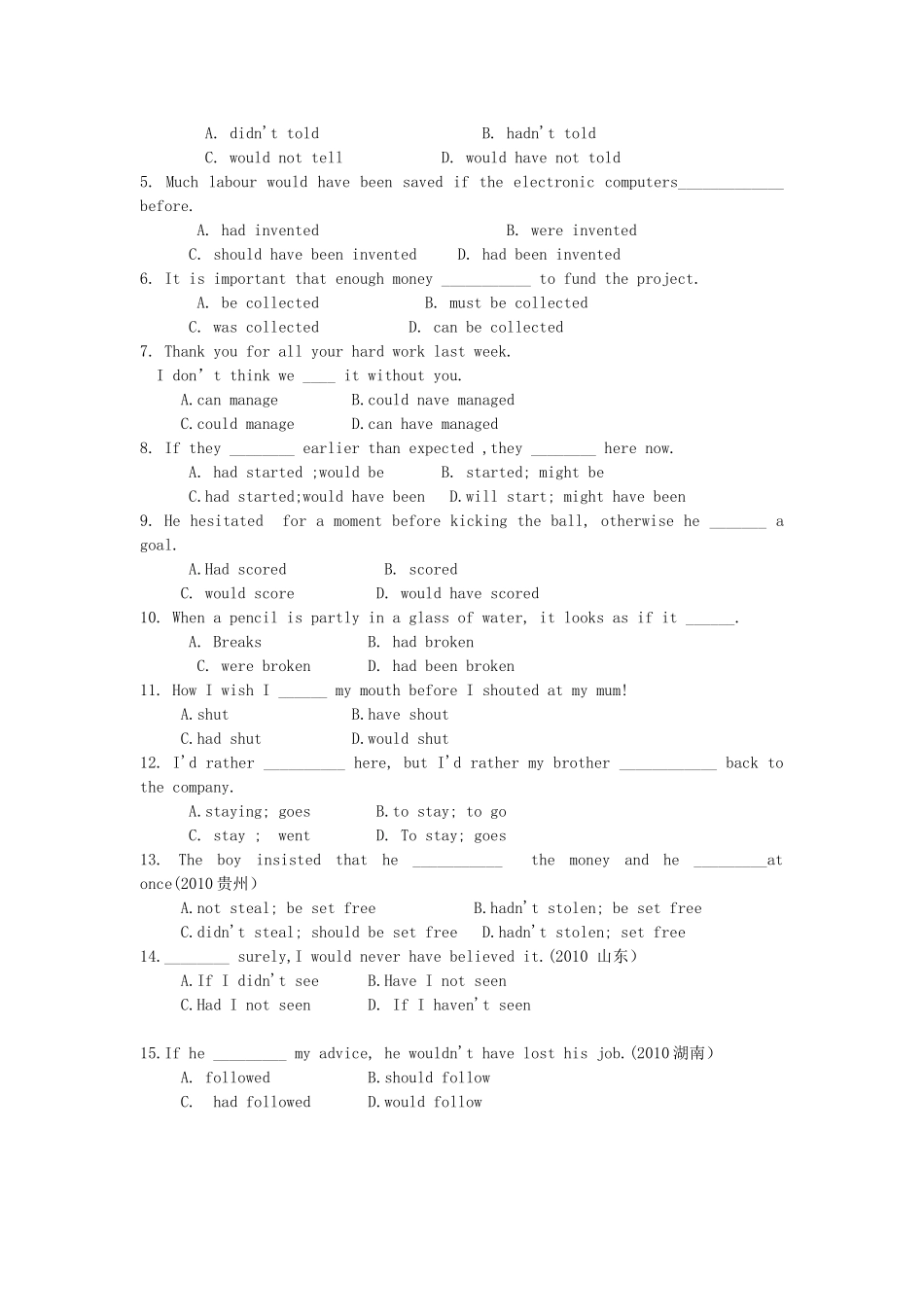 A. didn't told B. hadn't told
C. would not tell D. would have not told
5. Much labour would have been saved if the electronic computers_____________ before.
A. had invented B. were invented
C. should have been invented D. had been invented
6. It is important that enough money ___________ to fund the project.
A. be collected B. must be collected
C. was collected D. can be collected
7. Thank you for all your hard work last week.
I don't think we ____ it without you.
A.can manage B.could nave managed
C.could manage D.can have managed
8. If they ________ earlier than expected ,they ________ here now.
A. had started ;would be B. started; might be
C.had started;would have been D.will start; might have been
9. He hesitated for a moment before kicking the ball, otherwise he _______ a goal.
A.Had scored B. scored
C. would score D. would have scored
10. When a pencil is partly in a glass of water, it looks as if it ______.
A. Breaks B. had broken
C. were broken D. had been broken
11. How I wish I ______ my mouth before I shouted at my mum!
A.shut B.have shout
C.had shut D.would shut
12. I'd rather __________ here, but I'd rather my brother ____________ back to the company.
A.staying; goes B.to stay; to go
C. stay ; went D. To stay; goes
13. The boy insisted that he ___________ the money and he _________at once(2010贵州)
A.not steal; be set free B.hadn't stolen; be set free
C.didn't steal; should be set free D.hadn't stolen; set free
14.________ surely,I would never have believed it.(2010 山东)
A.If I didn't see B.Have I not seen
C.Had I not seen D. If I haven't seen

15.If he _________ my advice, he wouldn't have lost his job.(2010湖南)
A. followed B.should follow
C. had followed D.would follow